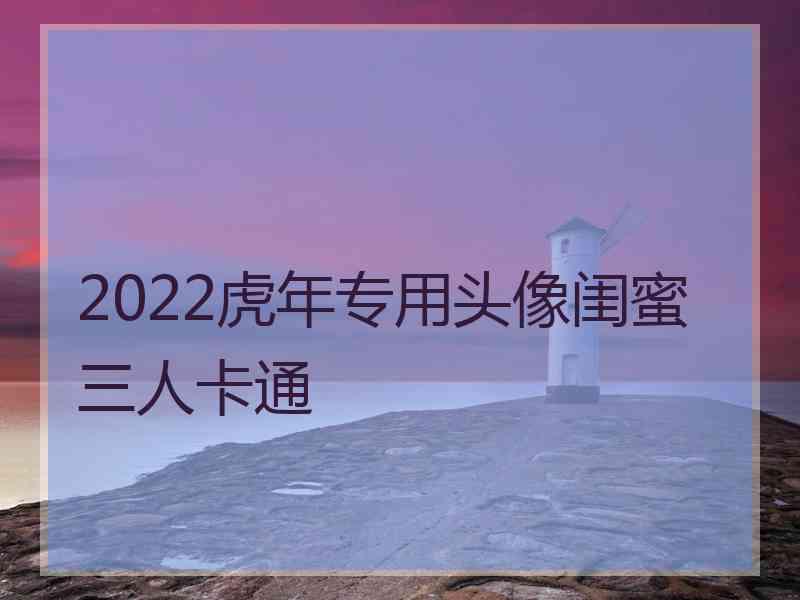 2022虎年专用头像闺蜜三人卡通